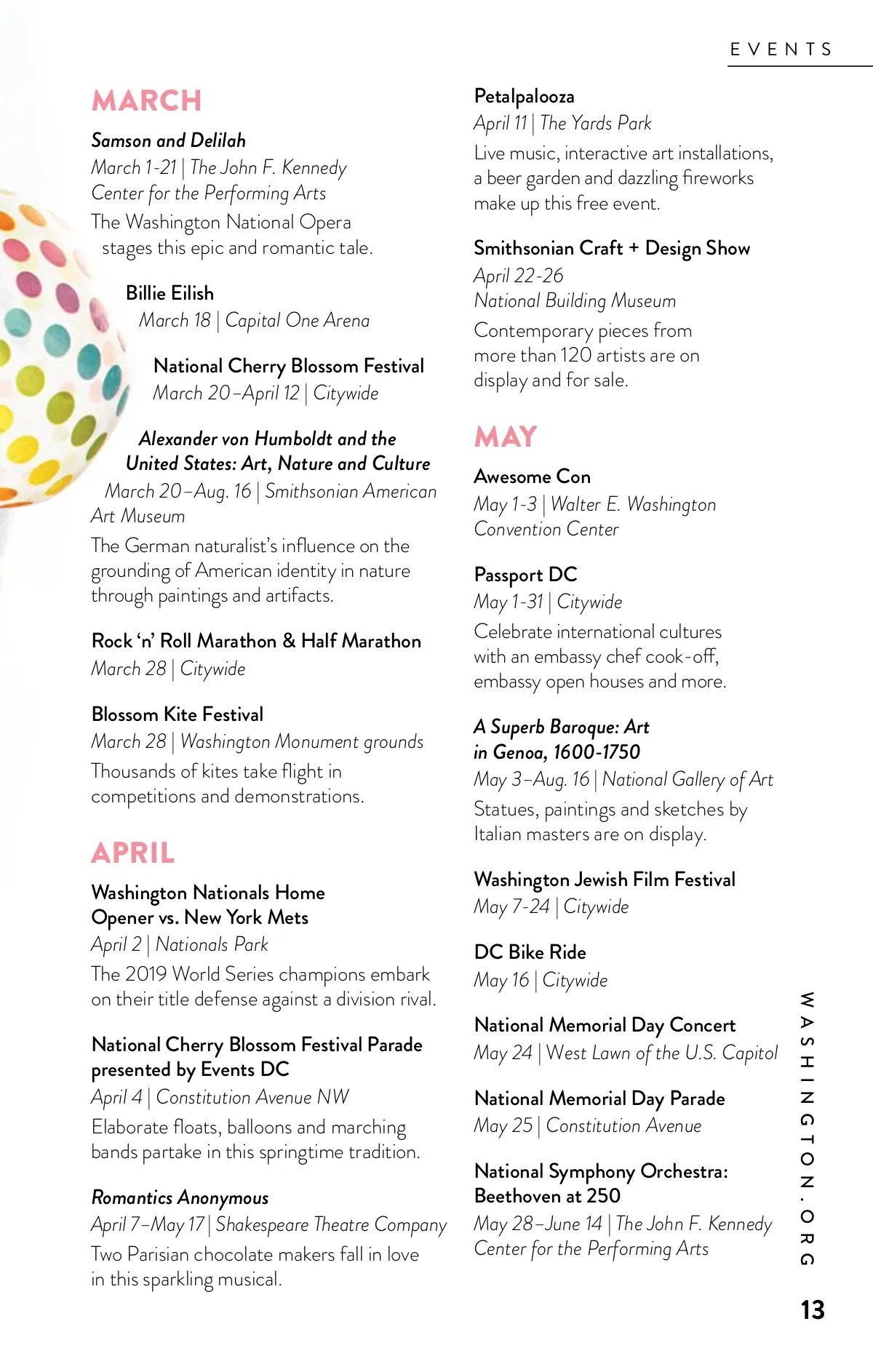 EVENTS

MARCH

Samson and Delilah
March 1-21 | The John F. Kennedy Center for the Performing Arts
The Washington National Opera stages this epic and romantic tale.

Billie Eilish
March 18 | Capital One Arena

National Cherry Blossom Festival
March 20–April 12 | Citywide

Alexander von Humboldt and the United States: Art, Nature and Culture
March 20–Aug. 16 | Smithsonian American Art Museum
The German naturalist's influence on the grounding of American identity in nature through paintings and artifacts.

Rock 'n' Roll Marathon & Half Marathon
March 28 | Citywide

Blossom Kite Festival
March 28 | Washington Monument grounds
Thousands of kites take flight in competitions and demonstrations.

APRIL

Washington Nationals Home Opener vs. New York Mets
April 2 | Nationals Park
The 2019 World Series champions embark on their title defense against a division rival.

National Cherry Blossom Festival Parade presented by Events DC
April 4 | Constitution Avenue NW
Elaborate floats, balloons and marching bands partake in this springtime tradition.

Romantics Anonymous
April 7–May 17 | Shakespeare Theatre Company
Two Parisian chocolate makers fall in love in this sparkling musical.

Petalpalooza
April 11 | The Yards Park
Live music, interactive art installations, a beer garden and dazzling fireworks make up this free event.

Smithsonian Craft + Design Show
April 22-26
National Building Museum
Contemporary pieces from more than 120 artists are on display and for sale.

MAY

Awesome Con
May 1-3 | Walter E. Washington Convention Center

Passport DC
May 1-31 | Citywide
Celebrate international cultures with an embassy chef cook-off, embassy open houses and more.

A Superb Baroque: Art in Genoa, 1600-1750
May 3–Aug. 16 | National Gallery of Art
Statues, paintings and sketches by Italian masters are on display.

Washington Jewish Film Festival
May 7-24 | Citywide

DC Bike Ride
May 16 | Citywide

National Memorial Day Concert
May 24 | West Lawn of the U.S. Capitol

National Memorial Day Parade
May 25 | Constitution Avenue

National Symphony Orchestra: Beethoven at 250
May 28–June 14 | The John F. Kennedy Center for the Performing Arts

WASHINGTON.ORG

13